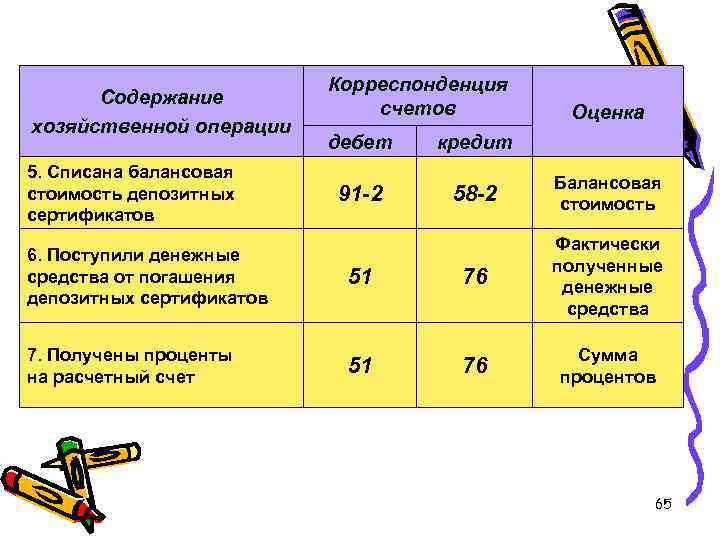 | Содержание хозяйственной операции | Корреспонденция счетов: дебет | Корреспонденция счетов: кредит | Оценка |
|---|---|---|---|
| 5. Списана балансовая стоимость депозитных сертификатов | 91-2 | 58-2 | Балансовая стоимость |
| 6. Поступили денежные средства от погашения депозитных сертификатов | 51 | 76 | Фактически полученные денежные средства |
| 7. Получены проценты на расчетный счет | 51 | 76 | Сумма процентов |

65